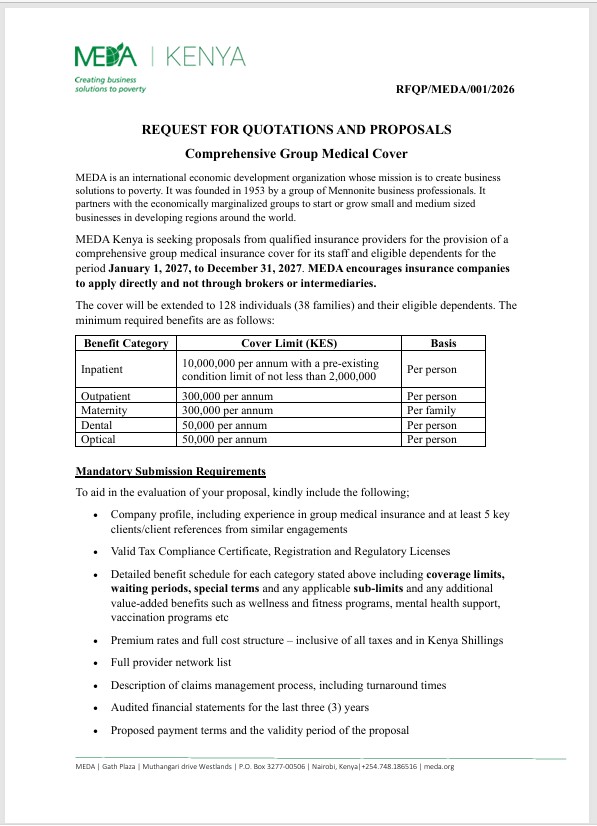 MEDA | KENYA
Creating business solutions to poverty

RFQP/MEDA/001/2026

REQUEST FOR QUOTATIONS AND PROPOSALS

Comprehensive Group Medical Cover

MEDA is an international economic development organization whose mission is to create business solutions to poverty. It was founded in 1953 by a group of Mennonite business professionals. It partners with the economically marginalized groups to start or grow small and medium sized businesses in developing regions around the world.

MEDA Kenya is seeking proposals from qualified insurance providers for the provision of a comprehensive group medical insurance cover for its staff and eligible dependents for the period January 1, 2027, to December 31, 2027. MEDA encourages insurance companies to apply directly and not through brokers or intermediaries.

The cover will be extended to 128 individuals (38 families) and their eligible dependents. The minimum required benefits are as follows:

| Benefit Category | Cover Limit (KES) | Basis |
|---|---|---|
| Inpatient | 10,000,000 per annum with a pre-existing condition limit of not less than 2,000,000 | Per person |
| Outpatient | 300,000 per annum | Per person |
| Maternity | 300,000 per annum | Per family |
| Dental | 50,000 per annum | Per person |
| Optical | 50,000 per annum | Per person |

Mandatory Submission Requirements

To aid in the evaluation of your proposal, kindly include the following;

• Company profile, including experience in group medical insurance and at least 5 key clients/client references from similar engagements

• Valid Tax Compliance Certificate, Registration and Regulatory Licenses

• Detailed benefit schedule for each category stated above including coverage limits, waiting periods, special terms and any applicable sub-limits and any additional value-added benefits such as wellness and fitness programs, mental health support, vaccination programs etc

• Premium rates and full cost structure – inclusive of all taxes and in Kenya Shillings

• Full provider network list

• Description of claims management process, including turnaround times

• Audited financial statements for the last three (3) years

• Proposed payment terms and the validity period of the proposal

MEDA | Gath Plaza | Muthangari drive Westlands | P.O. Box 3277-00506 | Nairobi, Kenya|+254.748.186516 | meda.org